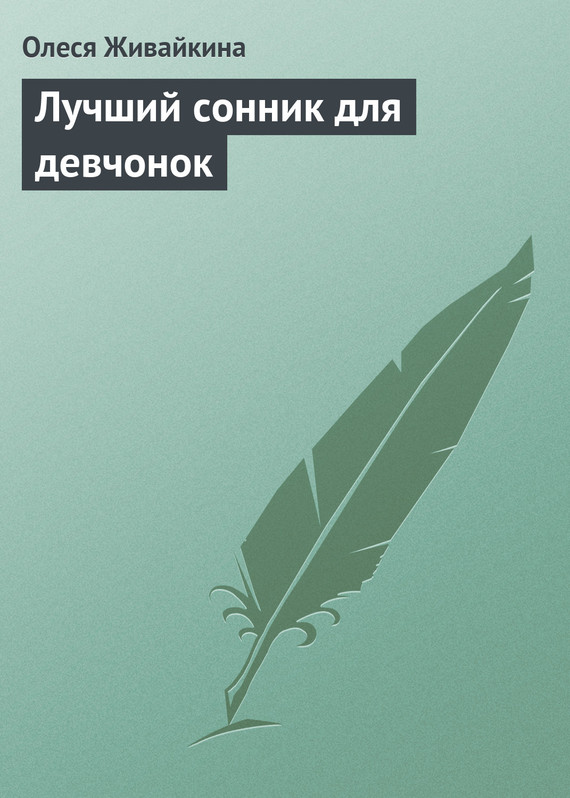 Олеся Живайкина

Лучший сонник для девчонок